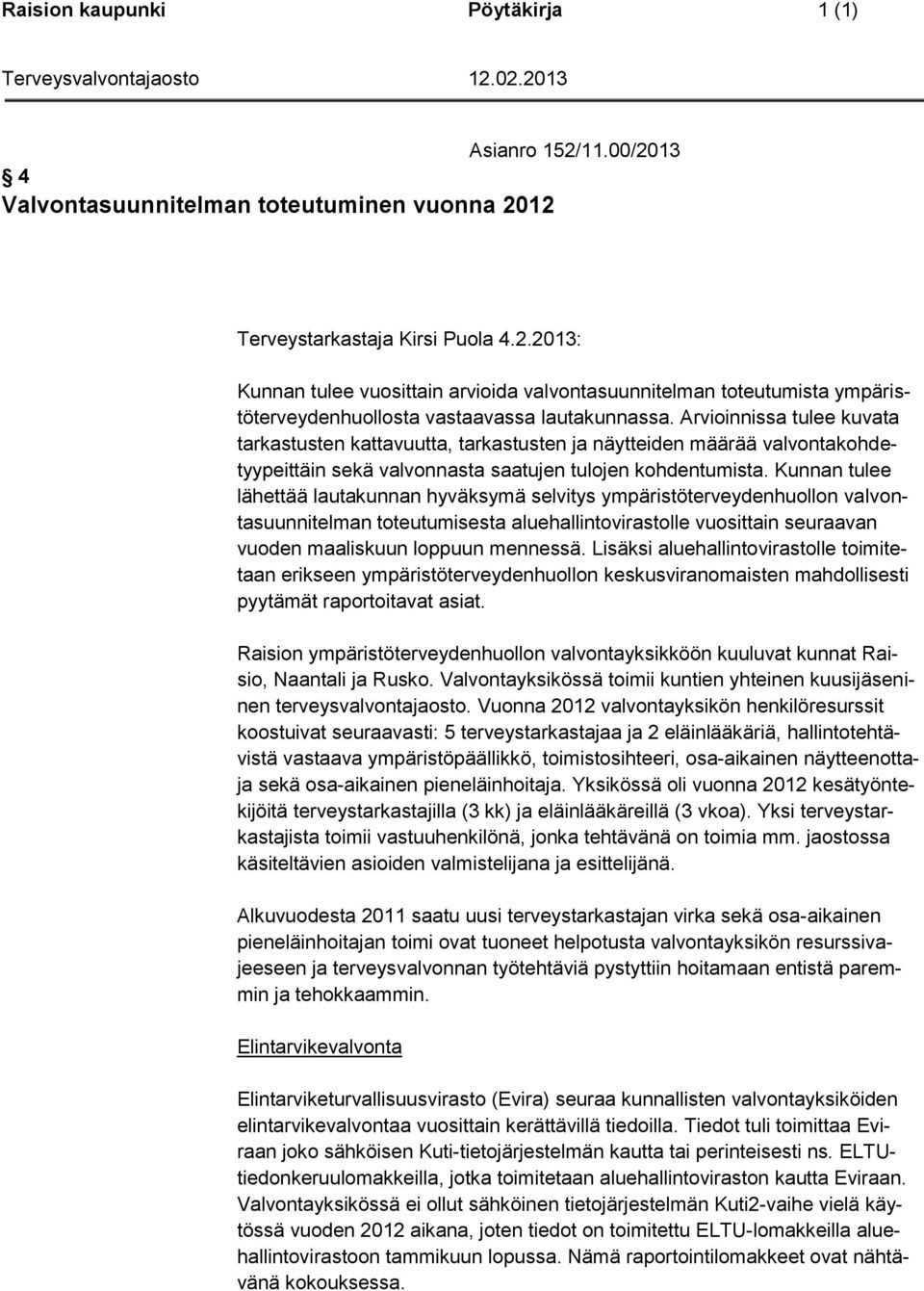 Raision kaupunki Pöytäkirja 1 (1)

Terveysvalvontajaosto 12.02.2013

Asianro 152/11.00/2013

4
Valvontasuunnitelman toteutuminen vuonna 2012

Terveystarkastaja Kirsi Puola 4.2.2013:

Kunnan tulee vuosittain arvioida valvontasuunnitelman toteutumista ympäristöterveydenhuollosta vastaavassa lautakunnassa. Arvioinnissa tulee kuvata tarkastusten kattavuutta, tarkastusten ja näytteiden määrää valvontakohdetyypeittäin sekä valvonnasta saatujen tulojen kohdentumista. Kunnan tulee lähettää lautakunnan hyväksymä selvitys ympäristöterveydenhuollon valvontasuunnitelman toteutumisesta aluehallintovirastolle vuosittain seuraavan vuoden maaliskuun loppuun mennessä. Lisäksi aluehallintovirastolle toimitetaan erikseen ympäristöterveydenhuollon keskusviranomaisten mahdollisesti pyytämät raportoitavat asiat.

Raision ympäristöterveydenhuollon valvontayksikköön kuuluvat kunnat Raisio, Naantali ja Rusko. Valvontayksikössä toimii kuntien yhteinen kuusijäseninen terveysvalvontajaosto. Vuonna 2012 valvontayksikön henkilöresurssit koostuivat seuraavasti: 5 terveystarkastajaa ja 2 eläinlääkäriä, hallintotehtävistä vastaava ympäristöpäällikkö, toimistosihteeri, osa-aikainen näytteenottaja sekä osa-aikainen pieneläinhoitaja. Yksikössä oli vuonna 2012 kesätyöntekijöitä terveystarkastajilla (3 kk) ja eläinlääkäreillä (3 vkoa). Yksi terveystarkastajista toimii vastuuhenkilönä, jonka tehtävänä on toimia mm. jaostossa käsiteltävien asioiden valmistelijana ja esittelijänä.

Alkuvuodesta 2011 saatu uusi terveystarkastajan virka sekä osa-aikainen pieneläinhoitajan toimi ovat tuoneet helpotusta valvontayksikön resurssivajeeseen ja terveysvalvonnan työtehtäviä pystyttiin hoitamaan entistä paremmin ja tehokkaammin.

Elintarvikevalvonta

Elintarviketurvallisuusvirasto (Evira) seuraa kunnallisten valvontayksiköiden elintarvikevalvontaa vuosittain kerättävillä tiedoilla. Tiedot tuli toimittaa Eviraan joko sähköisen Kuti-tietojärjestelmän kautta tai perinteisesti ns. ELTU-tiedonkeruulomakkeilla, jotka toimitetaan aluehallintoviraston kautta Eviraan. Valvontayksikössä ei ollut sähköinen tietojärjestelmän Kuti2-vaihe vielä käytössä vuoden 2012 aikana, joten tiedot on toimitettu ELTU-lomakkeilla aluehallintovirastoon tammikuun lopussa. Nämä raportointilomakkeet ovat nähtävänä kokouksessa.